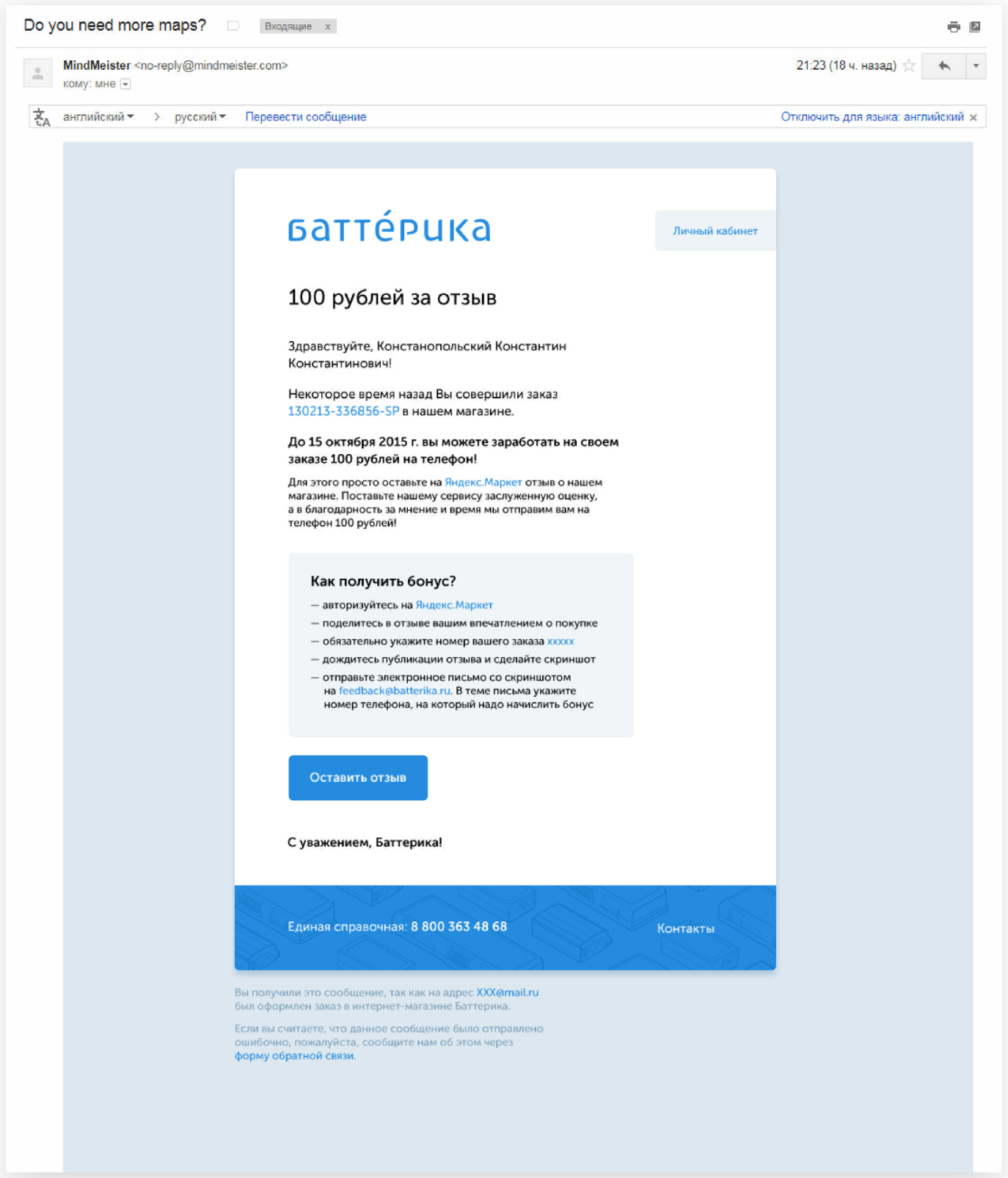 Do you need more maps? Входящие x

MindMeister <no-reply@mindmeister.com>
кому: мне

21:23 (18 ч. назад)

английский > русский Перевести сообщение Отключить для языка: английский ×

баттéрика

Личный кабинет

100 рублей за отзыв

Здравствуйте, Констанопольский Константин Константинович!

Некоторое время назад Вы совершили заказ 130213-336856-SP в нашем магазине.

До 15 октября 2015 г. вы можете заработать на своем заказе 100 рублей на телефон!

Для этого просто оставьте на Яндекс.Маркет отзыв о нашем магазине. Поставьте нашему сервису заслуженную оценку, а в благодарность за мнение и время мы отправим вам на телефон 100 рублей!

Как получить бонус?

— авторизуйтесь на Яндекс.Маркет
— поделитесь в отзыве вашим впечатлением о покупке
— обязательно укажите номер вашего заказа xxxxx
— дождитесь публикации отзыва и сделайте скриншот
— отправьте электронное письмо со скриншотом на feedback@batterika.ru. В теме письма укажите номер телефона, на который надо начислить бонус

Оставить отзыв

С уважением, Баттерика!

Единая справочная: 8 800 363 48 68

Контакты

Вы получили это сообщение, так как на адрес XXX@mail.ru был оформлен заказ в интернет-магазине Баттерика.

Если вы считаете, что данное сообщение было отправлено ошибочно, пожалуйста, сообщите нам об этом через форму обратной связи.